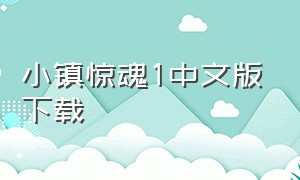 小镇惊魂1中文版下载